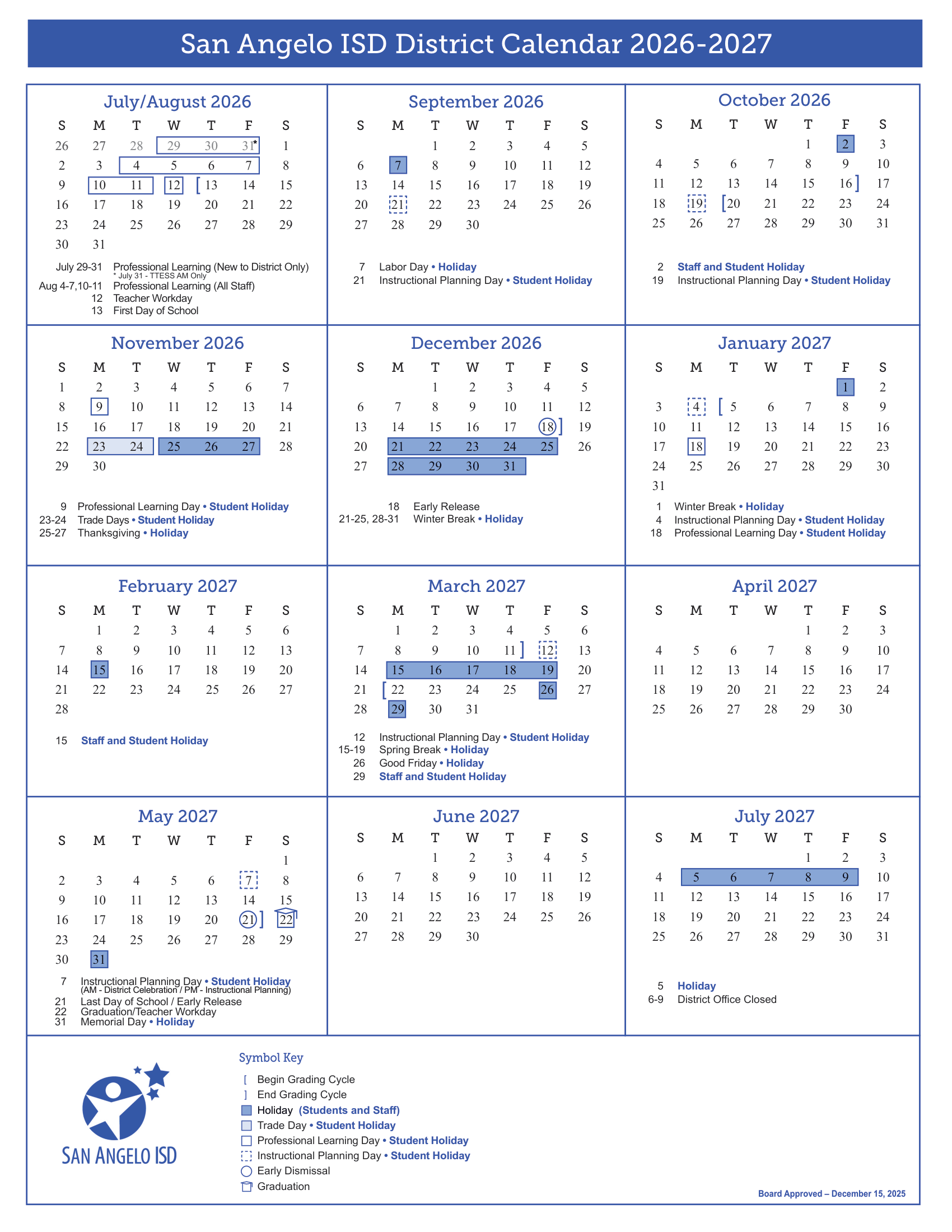 San Angelo ISD District Calendar 2026-2027

July/August 2026

| S | M | T | W | T | F | S |
|---|---|---|---|---|---|---|
| 26 | 27 | 28 | 29 | 30 | 31* | 1 |
| 2 | 3 | 4 | 5 | 6 | 7 | 8 |
| 9 | 10 | 11 | 12 | [ 13 | 14 | 15 |
| 16 | 17 | 18 | 19 | 20 | 21 | 22 |
| 23 | 24 | 25 | 26 | 27 | 28 | 29 |
| 30 | 31 | | | | | |

July 29-31 Professional Learning (New to District Only)
* July 31 - TTESS AM Only
Aug 4-7,10-11 Professional Learning (All Staff)
12 Teacher Workday
13 First Day of School

September 2026

| S | M | T | W | T | F | S |
|---|---|---|---|---|---|---|
| | | 1 | 2 | 3 | 4 | 5 |
| 6 | 7 | 8 | 9 | 10 | 11 | 12 |
| 13 | 14 | 15 | 16 | 17 | 18 | 19 |
| 20 | 21 | 22 | 23 | 24 | 25 | 26 |
| 27 | 28 | 29 | 30 | | | |

7 Labor Day • Holiday
21 Instructional Planning Day • Student Holiday

October 2026

| S | M | T | W | T | F | S |
|---|---|---|---|---|---|---|
| | | | | 1 | 2 | 3 |
| 4 | 5 | 6 | 7 | 8 | 9 | 10 |
| 11 | 12 | 13 | 14 | 15 | 16 ] | 17 |
| 18 | 19 | [ 20 | 21 | 22 | 23 | 24 |
| 25 | 26 | 27 | 28 | 29 | 30 | 31 |

2 Staff and Student Holiday
19 Instructional Planning Day • Student Holiday

November 2026

| S | M | T | W | T | F | S |
|---|---|---|---|---|---|---|
| 1 | 2 | 3 | 4 | 5 | 6 | 7 |
| 8 | 9 | 10 | 11 | 12 | 13 | 14 |
| 15 | 16 | 17 | 18 | 19 | 20 | 21 |
| 22 | 23 | 24 | 25 | 26 | 27 | 28 |
| 29 | 30 | | | | | |

9 Professional Learning Day • Student Holiday
23-24 Trade Days • Student Holiday
25-27 Thanksgiving • Holiday

December 2026

| S | M | T | W | T | F | S |
|---|---|---|---|---|---|---|
| | | 1 | 2 | 3 | 4 | 5 |
| 6 | 7 | 8 | 9 | 10 | 11 | 12 |
| 13 | 14 | 15 | 16 | 17 | 18 ] | 19 |
| 20 | 21 | 22 | 23 | 24 | 25 | 26 |
| 27 | 28 | 29 | 30 | 31 | | |

18 Early Release
21-25, 28-31 Winter Break • Holiday

January 2027

| S | M | T | W | T | F | S |
|---|---|---|---|---|---|---|
| | | | | | 1 | 2 |
| 3 | 4 | [ 5 | 6 | 7 | 8 | 9 |
| 10 | 11 | 12 | 13 | 14 | 15 | 16 |
| 17 | 18 | 19 | 20 | 21 | 22 | 23 |
| 24 | 25 | 26 | 27 | 28 | 29 | 30 |
| 31 | | | | | | |

1 Winter Break • Holiday
4 Instructional Planning Day • Student Holiday
18 Professional Learning Day • Student Holiday

February 2027

| S | M | T | W | T | F | S |
|---|---|---|---|---|---|---|
| | 1 | 2 | 3 | 4 | 5 | 6 |
| 7 | 8 | 9 | 10 | 11 | 12 | 13 |
| 14 | 15 | 16 | 17 | 18 | 19 | 20 |
| 21 | 22 | 23 | 24 | 25 | 26 | 27 |
| 28 | | | | | | |

15 Staff and Student Holiday

March 2027

| S | M | T | W | T | F | S |
|---|---|---|---|---|---|---|
| | 1 | 2 | 3 | 4 | 5 | 6 |
| 7 | 8 | 9 | 10 | 11 ] | 12 | 13 |
| 14 | 15 | 16 | 17 | 18 | 19 | 20 |
| 21 | [ 22 | 23 | 24 | 25 | 26 | 27 |
| 28 | 29 | 30 | 31 | | | |

12 Instructional Planning Day • Student Holiday
15-19 Spring Break • Holiday
26 Good Friday • Holiday
29 Staff and Student Holiday

April 2027

| S | M | T | W | T | F | S |
|---|---|---|---|---|---|---|
| | | | | 1 | 2 | 3 |
| 4 | 5 | 6 | 7 | 8 | 9 | 10 |
| 11 | 12 | 13 | 14 | 15 | 16 | 17 |
| 18 | 19 | 20 | 21 | 22 | 23 | 24 |
| 25 | 26 | 27 | 28 | 29 | 30 | |

May 2027

| S | M | T | W | T | F | S |
|---|---|---|---|---|---|---|
| | | | | | | 1 |
| 2 | 3 | 4 | 5 | 6 | 7 | 8 |
| 9 | 10 | 11 | 12 | 13 | 14 | 15 |
| 16 | 17 | 18 | 19 | 20 | 21 ] | 22 |
| 23 | 24 | 25 | 26 | 27 | 28 | 29 |
| 30 | 31 | | | | | |

7 Instructional Planning Day • Student Holiday
(AM - District Celebration / PM - Instructional Planning)
21 Last Day of School / Early Release
22 Graduation/Teacher Workday
31 Memorial Day • Holiday

June 2027

| S | M | T | W | T | F | S |
|---|---|---|---|---|---|---|
| | | 1 | 2 | 3 | 4 | 5 |
| 6 | 7 | 8 | 9 | 10 | 11 | 12 |
| 13 | 14 | 15 | 16 | 17 | 18 | 19 |
| 20 | 21 | 22 | 23 | 24 | 25 | 26 |
| 27 | 28 | 29 | 30 | | | |

July 2027

| S | M | T | W | T | F | S |
|---|---|---|---|---|---|---|
| | | | | 1 | 2 | 3 |
| 4 | 5 | 6 | 7 | 8 | 9 | 10 |
| 11 | 12 | 13 | 14 | 15 | 16 | 17 |
| 18 | 19 | 20 | 21 | 22 | 23 | 24 |
| 25 | 26 | 27 | 28 | 29 | 30 | 31 |

5 Holiday
6-9 District Office Closed

SAN ANGELO ISD

Symbol Key
[ Begin Grading Cycle
] End Grading Cycle
Holiday (Students and Staff)
Trade Day • Student Holiday
Professional Learning Day • Student Holiday
Instructional Planning Day • Student Holiday
Early Dismissal
Graduation

Board Approved – December 15, 2025